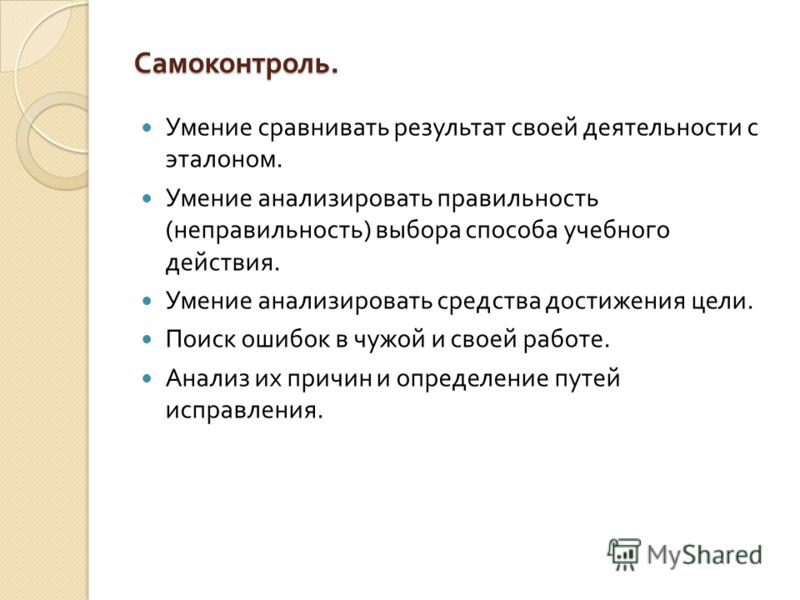 Самоконтроль.

Умение сравнивать результат своей деятельности с эталоном.

Умение анализировать правильность (неправильность) выбора способа учебного действия.

Умение анализировать средства достижения цели.

Поиск ошибок в чужой и своей работе.

Анализ их причин и определение путей исправления.

MyShared